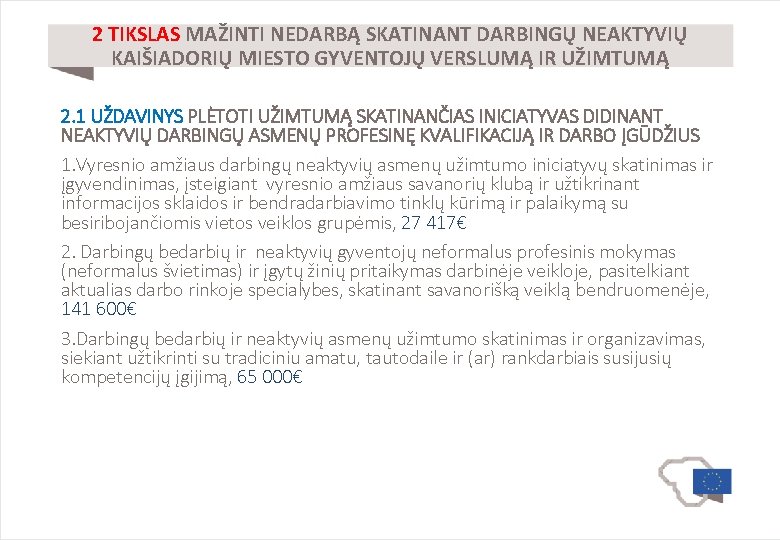 2 TIKSLAS MAŽINTI NEDARBĄ SKATINANT DARBINGŲ NEAKTYVIŲ KAIŠIADORIŲ MIESTO GYVENTOJŲ VERSLUMĄ IR UŽIMTUMĄ

2.1 UŽDAVINYS PLĖTOTI UŽIMTUMĄ SKATINANČIAS INICIATYVAS DIDINANT NEAKTYVIŲ DARBINGŲ ASMENŲ PROFESINĘ KVALIFIKACIJĄ IR DARBO ĮGŪDŽIUS

1.Vyresnio amžiaus darbingų neaktyvių asmenų užimtumo iniciatyvų skatinimas ir įgyvendinimas, įsteigiant vyresnio amžiaus savanorių klubą ir užtikrinant informacijos sklaidos ir bendradarbiavimo tinklų kūrimą ir palaikymą su besiribojančiomis vietos veiklos grupėmis, 27 417€

2. Darbingų bedarbių ir neaktyvių gyventojų neformalus profesinis mokymas (neformalus švietimas) ir įgytų žinių pritaikymas darbinėje veikloje, pasitelkiant aktualias darbo rinkoje specialybes, skatinant savanorišką veiklą bendruomenėje, 141 600€

3.Darbingų bedarbių ir neaktyvių asmenų užimtumo skatinimas ir organizavimas, siekiant užtikrinti su tradiciniu amatu, tautodaile ir (ar) rankdarbiais susijusių kompetencijų įgijimą, 65 000€